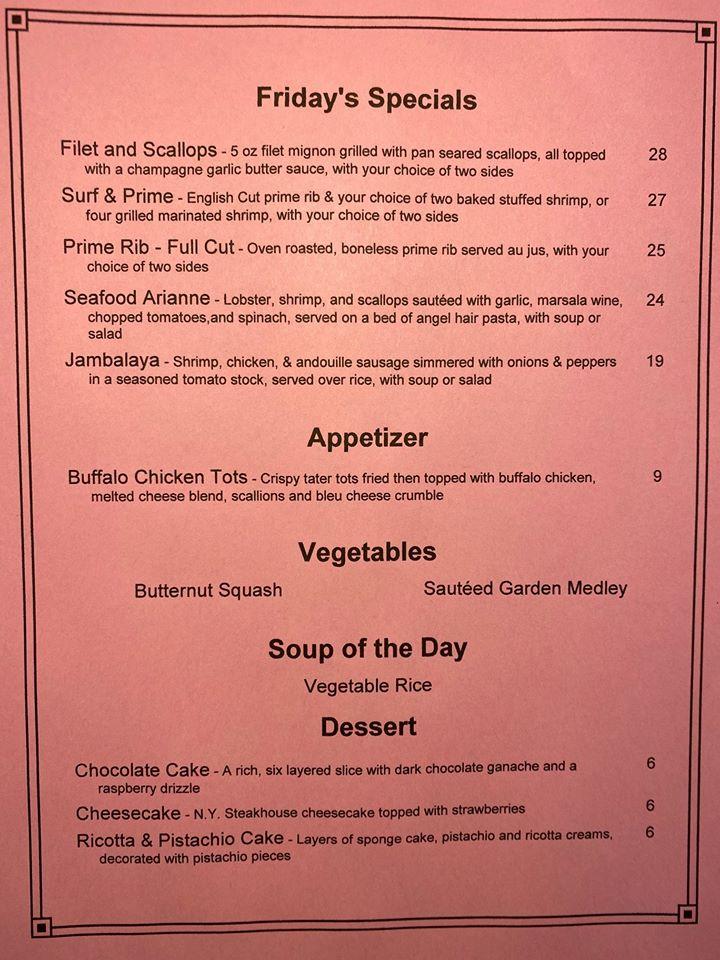 Friday's Specials

Filet and Scallops - 5 oz filet mignon grilled with pan seared scallops, all topped with a champagne garlic butter sauce, with your choice of two sides 28

Surf & Prime - English Cut prime rib & your choice of two baked stuffed shrimp, or four grilled marinated shrimp, with your choice of two sides 27

Prime Rib - Full Cut - Oven roasted, boneless prime rib served au jus, with your choice of two sides 25

Seafood Arianne - Lobster, shrimp, and scallops sautéed with garlic, marsala wine, chopped tomatoes,and spinach, served on a bed of angel hair pasta, with soup or salad 24

Jambalaya - Shrimp, chicken, & andouille sausage simmered with onions & peppers in a seasoned tomato stock, served over rice, with soup or salad 19

Appetizer

Buffalo Chicken Tots - Crispy tater tots fried then topped with buffalo chicken, melted cheese blend, scallions and bleu cheese crumble 9

Vegetables

Butternut Squash

Sautéed Garden Medley

Soup of the Day

Vegetable Rice

Dessert

Chocolate Cake - A rich, six layered slice with dark chocolate ganache and a raspberry drizzle 6

Cheesecake - N.Y. Steakhouse cheesecake topped with strawberries 6

Ricotta & Pistachio Cake - Layers of sponge cake, pistachio and ricotta creams, decorated with pistachio pieces 6